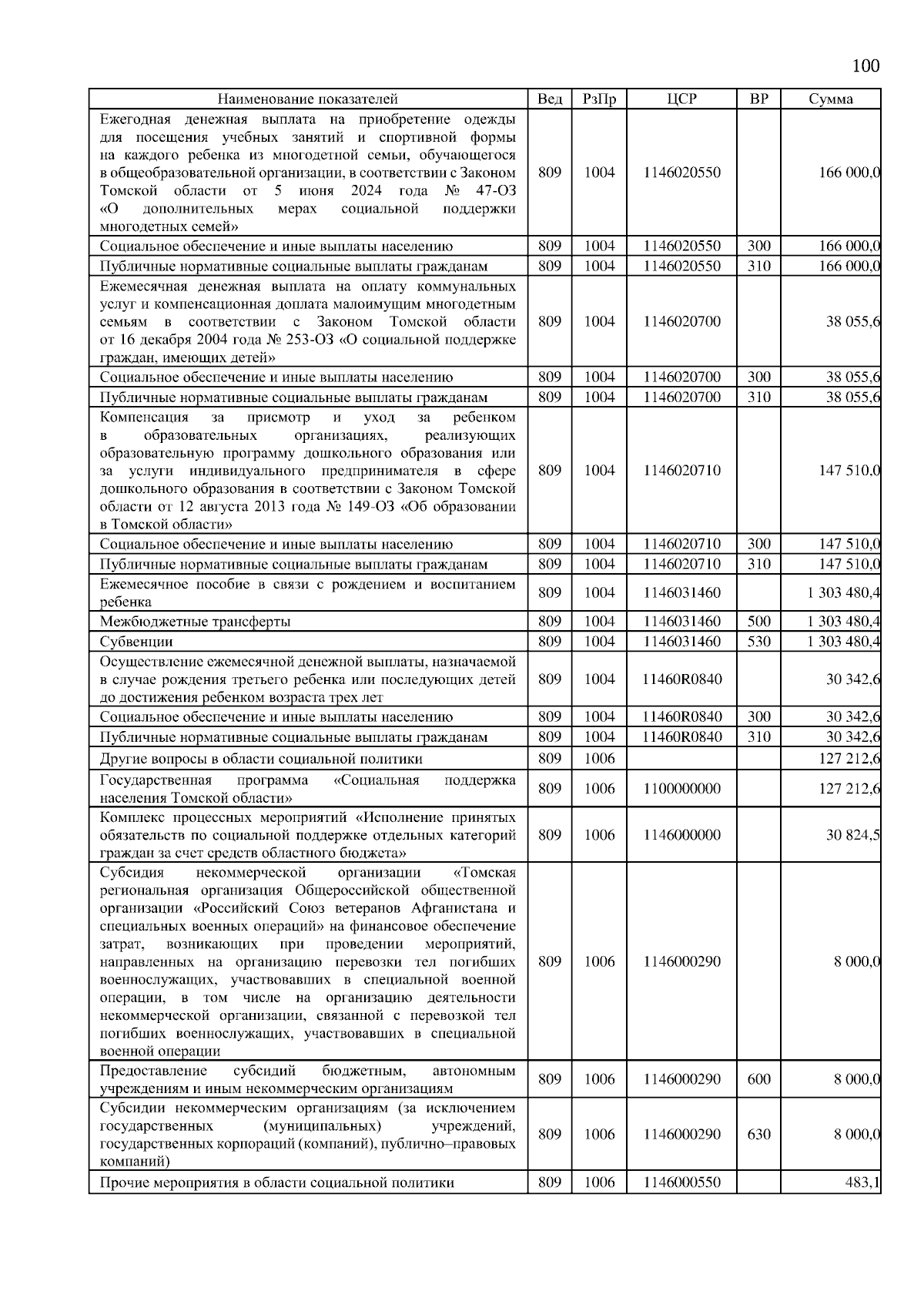 100

| Наименование показателей | Вед | РзПр | ЦСР | ВР | Сумма |
|---|---|---|---|---|---|
| Ежегодная денежная выплата на приобретение одежды для посещения учебных занятий и спортивной формы на каждого ребенка из многодетной семьи, обучающегося в общеобразовательной организации, в соответствии с Законом Томской области от 5 июня 2024 года № 47-ОЗ «О дополнительных мерах социальной поддержки многодетных семей» | 809 | 1004 | 1146020550 | | 166 000,0 |
| Социальное обеспечение и иные выплаты населению | 809 | 1004 | 1146020550 | 300 | 166 000,0 |
| Публичные нормативные социальные выплаты гражданам | 809 | 1004 | 1146020550 | 310 | 166 000,0 |
| Ежемесячная денежная выплата на оплату коммунальных услуг и компенсационная доплата малоимущим многодетным семьям в соответствии с Законом Томской области от 16 декабря 2004 года № 253-ОЗ «О социальной поддержке граждан, имеющих детей» | 809 | 1004 | 1146020700 | | 38 055,6 |
| Социальное обеспечение и иные выплаты населению | 809 | 1004 | 1146020700 | 300 | 38 055,6 |
| Публичные нормативные социальные выплаты гражданам | 809 | 1004 | 1146020700 | 310 | 38 055,6 |
| Компенсация за присмотр и уход за ребенком в образовательных организациях, реализующих образовательную программу дошкольного образования или за услуги индивидуального предпринимателя в сфере дошкольного образования в соответствии с Законом Томской области от 12 августа 2013 года № 149-ОЗ «Об образовании в Томской области» | 809 | 1004 | 1146020710 | | 147 510,0 |
| Социальное обеспечение и иные выплаты населению | 809 | 1004 | 1146020710 | 300 | 147 510,0 |
| Публичные нормативные социальные выплаты гражданам | 809 | 1004 | 1146020710 | 310 | 147 510,0 |
| Ежемесячное пособие в связи с рождением и воспитанием ребенка | 809 | 1004 | 1146031460 | | 1 303 480,4 |
| Межбюджетные трансферты | 809 | 1004 | 1146031460 | 500 | 1 303 480,4 |
| Субвенции | 809 | 1004 | 1146031460 | 530 | 1 303 480,4 |
| Осуществление ежемесячной денежной выплаты, назначаемой в случае рождения третьего ребенка или последующих детей до достижения ребенком возраста трех лет | 809 | 1004 | 11460R0840 | | 30 342,6 |
| Социальное обеспечение и иные выплаты населению | 809 | 1004 | 11460R0840 | 300 | 30 342,6 |
| Публичные нормативные социальные выплаты гражданам | 809 | 1004 | 11460R0840 | 310 | 30 342,6 |
| Другие вопросы в области социальной политики | 809 | 1006 | | | 127 212,6 |
| Государственная программа «Социальная поддержка населения Томской области» | 809 | 1006 | 1100000000 | | 127 212,6 |
| Комплекс процессных мероприятий «Исполнение принятых обязательств по социальной поддержке отдельных категорий граждан за счет средств областного бюджета» | 809 | 1006 | 1146000000 | | 30 824,5 |
| Субсидия некоммерческой организации «Томская региональная организация Общероссийской общественной организации «Российский Союз ветеранов Афганистана и специальных военных операций» на финансовое обеспечение затрат, возникающих при проведении мероприятий, направленных на организацию перевозки тел погибших военнослужащих, участвовавших в специальной военной операции, в том числе на организацию деятельности некоммерческой организации, связанной с перевозкой тел погибших военнослужащих, участвовавших в специальной военной операции | 809 | 1006 | 1146000290 | | 8 000,0 |
| Предоставление субсидий бюджетным, автономным учреждениям и иным некоммерческим организациям | 809 | 1006 | 1146000290 | 600 | 8 000,0 |
| Субсидии некоммерческим организациям (за исключением государственных (муниципальных) учреждений, государственных корпораций (компаний), публично–правовых компаний) | 809 | 1006 | 1146000290 | 630 | 8 000,0 |
| Прочие мероприятия в области социальной политики | 809 | 1006 | 1146000550 | | 483,1 |